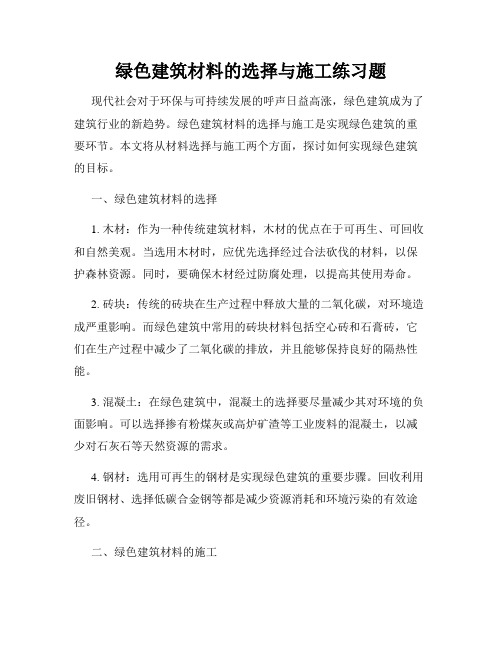 绿色建筑材料的选择与施工练习题

现代社会对于环保与可持续发展的呼声日益高涨，绿色建筑成为了建筑行业的新趋势。绿色建筑材料的选择与施工是实现绿色建筑的重要环节。本文将从材料选择与施工两个方面，探讨如何实现绿色建筑的目标。

一、绿色建筑材料的选择

1. 木材：作为一种传统建筑材料，木材的优点在于可再生、可回收和自然美观。当选用木材时，应优先选择经过合法砍伐的材料，以保护森林资源。同时，要确保木材经过防腐处理，以提高其使用寿命。

2. 砖块：传统的砖块在生产过程中释放大量的二氧化碳，对环境造成严重影响。而绿色建筑中常用的砖块材料包括空心砖和石膏砖，它们在生产过程中减少了二氧化碳的排放，并且能够保持良好的隔热性能。

3. 混凝土：在绿色建筑中，混凝土的选择要尽量减少其对环境的负面影响。可以选择掺有粉煤灰或高炉矿渣等工业废料的混凝土，以减少对石灰石等天然资源的需求。

4. 钢材：选用可再生的钢材是实现绿色建筑的重要步骤。回收利用废旧钢材、选择低碳合金钢等都是减少资源消耗和环境污染的有效途径。

二、绿色建筑材料的施工